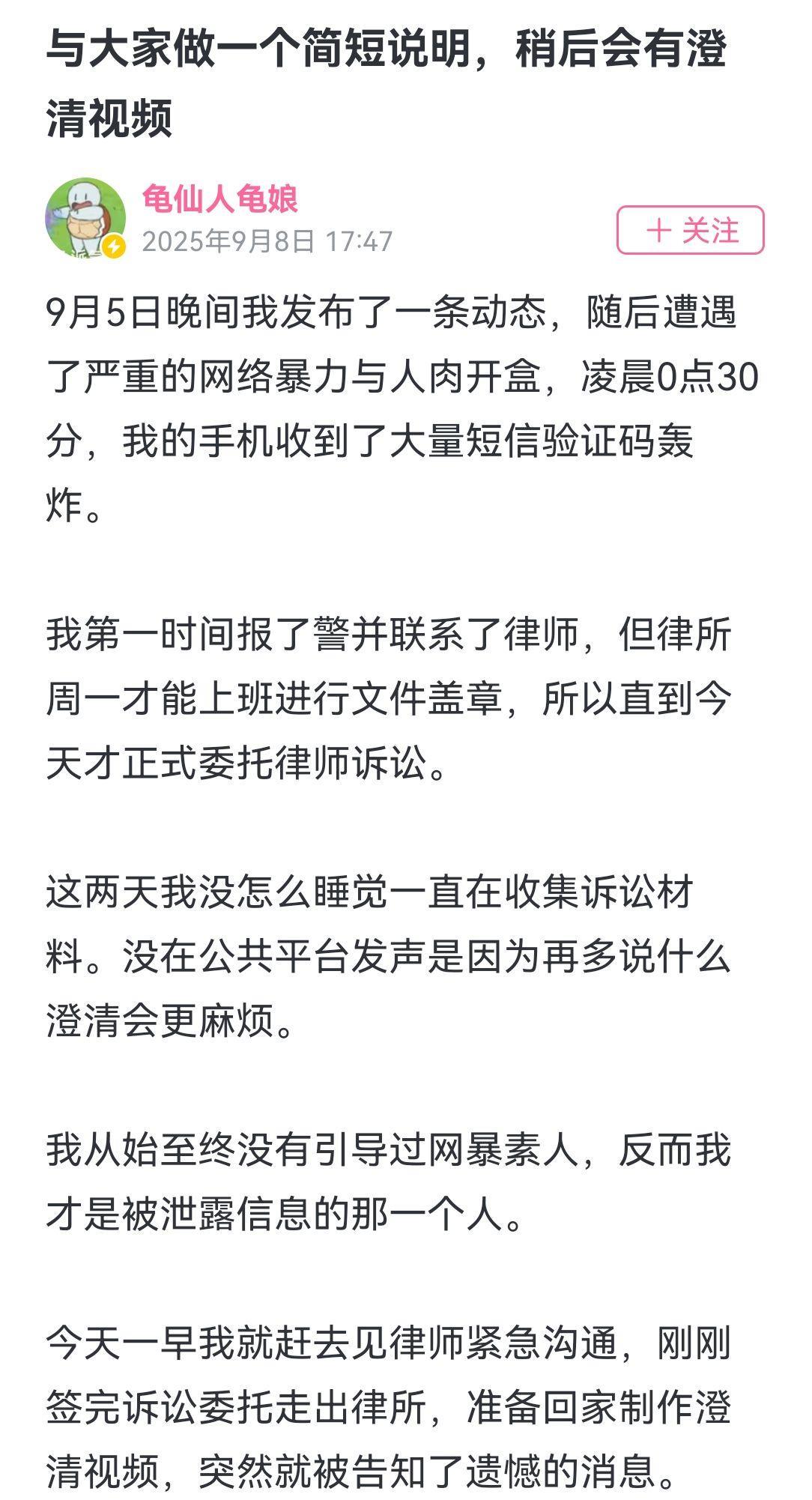 与大家做一个简短说明，稍后会有澄清视频

龟仙人龟娘
2025年9月8日 17:47

+ 关注

9月5日晚间我发布了一条动态，随后遭遇了严重的网络暴力与人肉开盒，凌晨0点30分，我的手机收到了大量短信验证码轰炸。

我第一时间报了警并联系了律师，但律所周一才能上班进行文件盖章，所以直到今天才正式委托律师诉讼。

这两天我没怎么睡觉一直在收集诉讼材料。没在公共平台发声是因为再多说什么澄清会更麻烦。

我从始至终没有引导过网暴素人，反而我才是被泄露信息的那一个人。

今天一早我就赶去见律师紧急沟通，刚刚签完诉讼委托走出律所，准备回家制作澄清视频，突然就被告知了遗憾的消息。